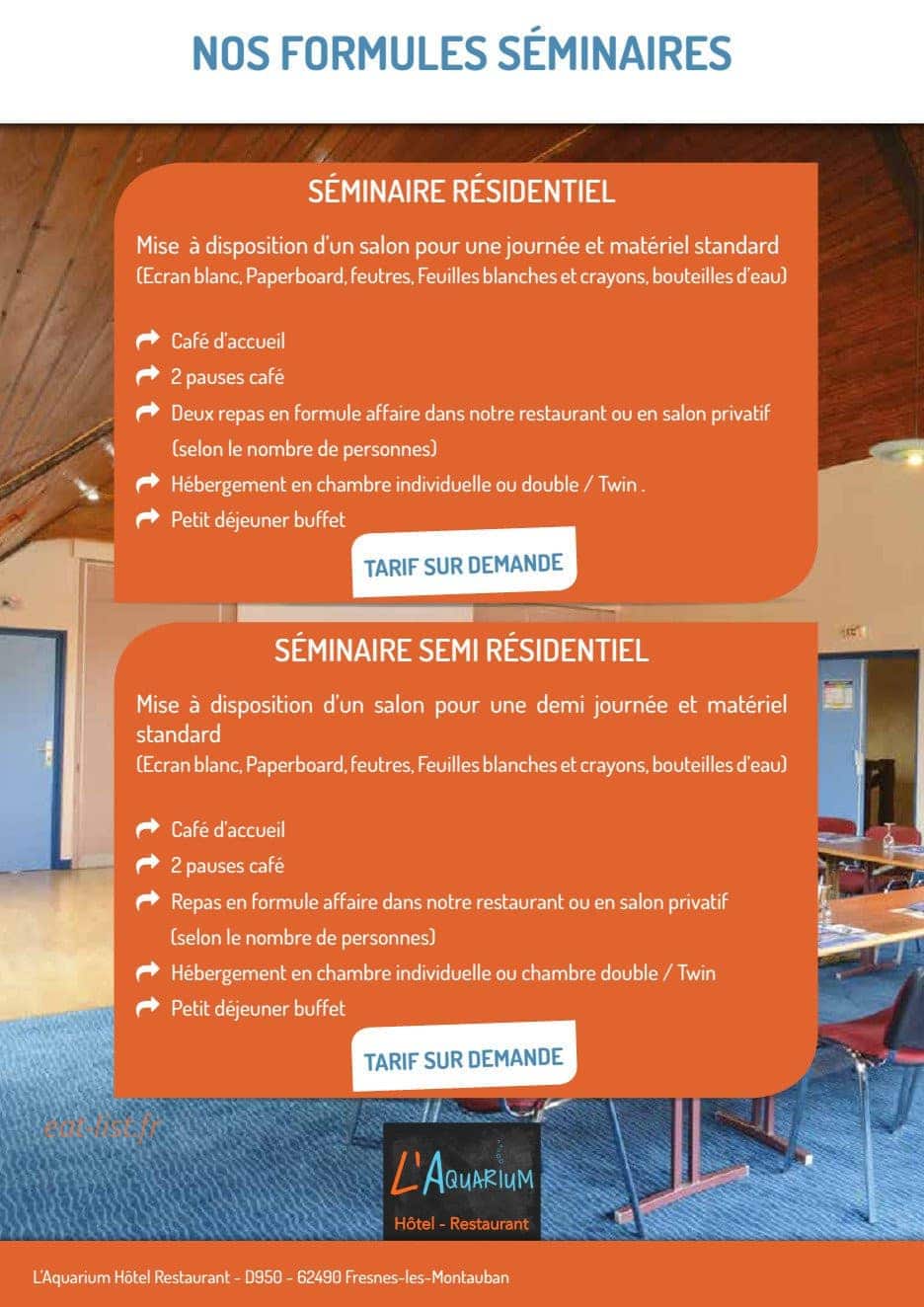 NOS FORMULES SÉMINAIRES

SÉMINAIRE RÉSIDENTIEL

Mise à disposition d'un salon pour une journée et matériel standard (Ecran blanc, Paperboard, feutres, Feuilles blanches et crayons, bouteilles d'eau)

➦ Café d'accueil
➦ 2 pauses café
➦ Deux repas en formule affaire dans notre restaurant ou en salon privatif (selon le nombre de personnes)
➦ Hébergement en chambre individuelle ou double / Twin .
➦ Petit déjeuner buffet

TARIF SUR DEMANDE

SÉMINAIRE SEMI RÉSIDENTIEL

Mise à disposition d'un salon pour une demi journée et matériel standard (Ecran blanc, Paperboard, feutres, Feuilles blanches et crayons, bouteilles d'eau)

➦ Café d'accueil
➦ 2 pauses café
➦ Repas en formule affaire dans notre restaurant ou en salon privatif (selon le nombre de personnes)
➦ Hébergement en chambre individuelle ou chambre double / Twin
➦ Petit déjeuner buffet

TARIF SUR DEMANDE

L'Aquarium
Hôtel - Restaurant

L'Aquarium Hôtel Restaurant - D950 - 62490 Fresnes-les-Montauban

eat-list.fr